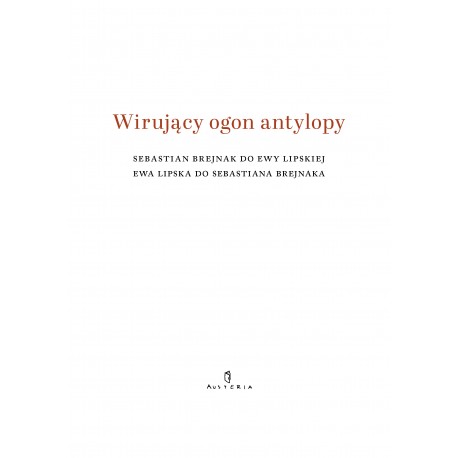 Wirujący ogon antylopy

SEBASTIAN BREJNAK DO EWY LIPSKIEJ
EWA LIPSKA DO SEBASTIANA BREJNAKA

AUSTERIA